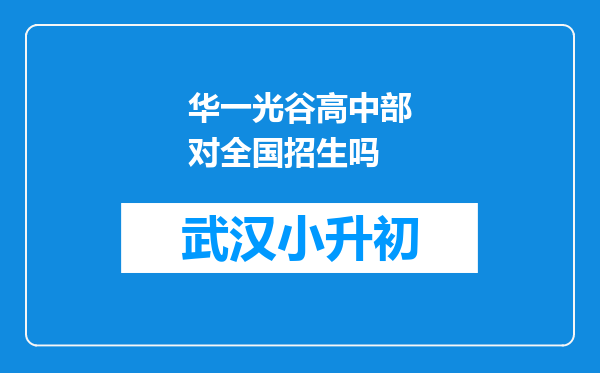 华一光谷高中部对全国招生吗

武汉小升初